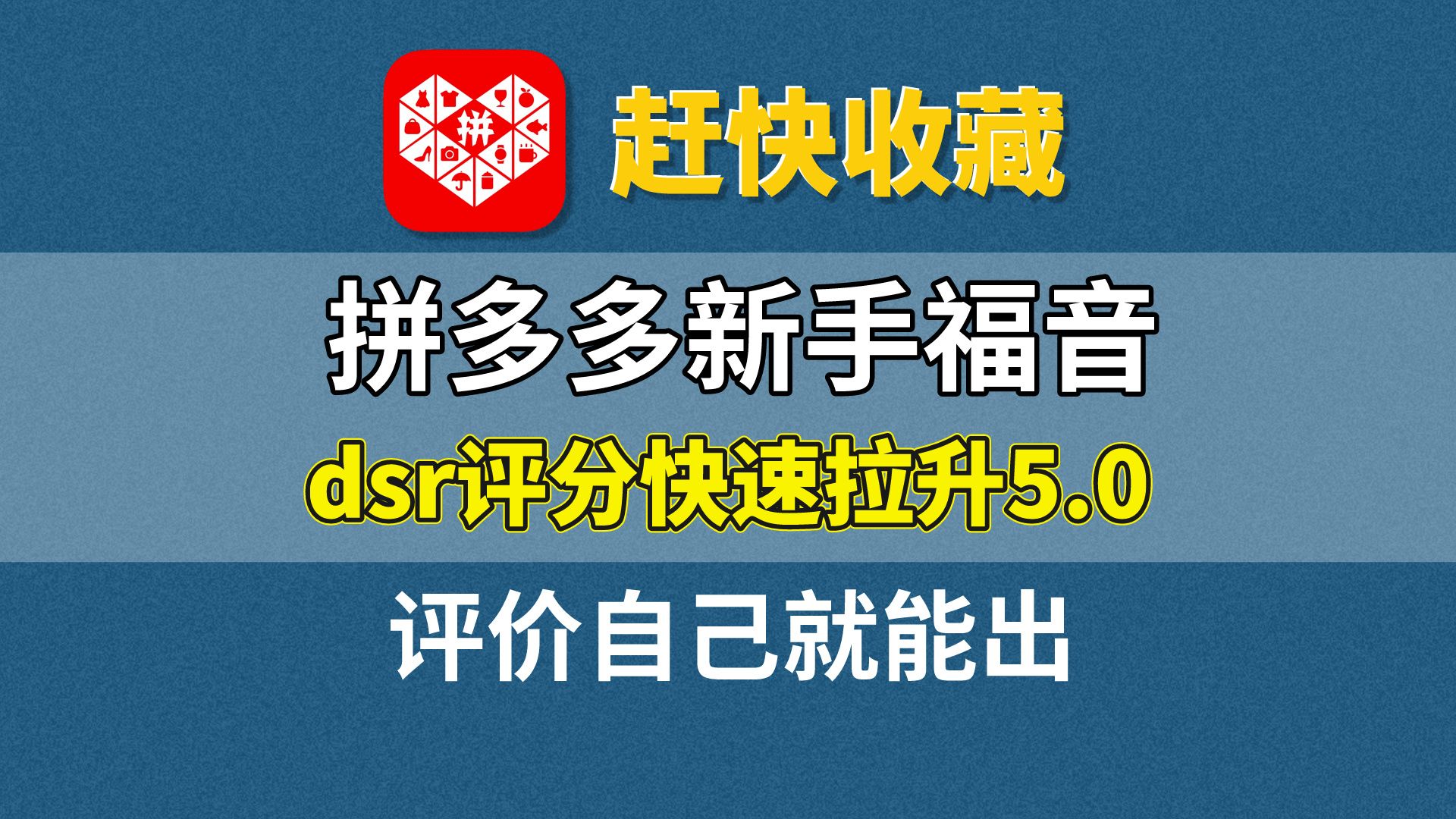 拼

赶快收藏

拼多多新手福音

dsr评分快速拉升5.0

评价自己就能出